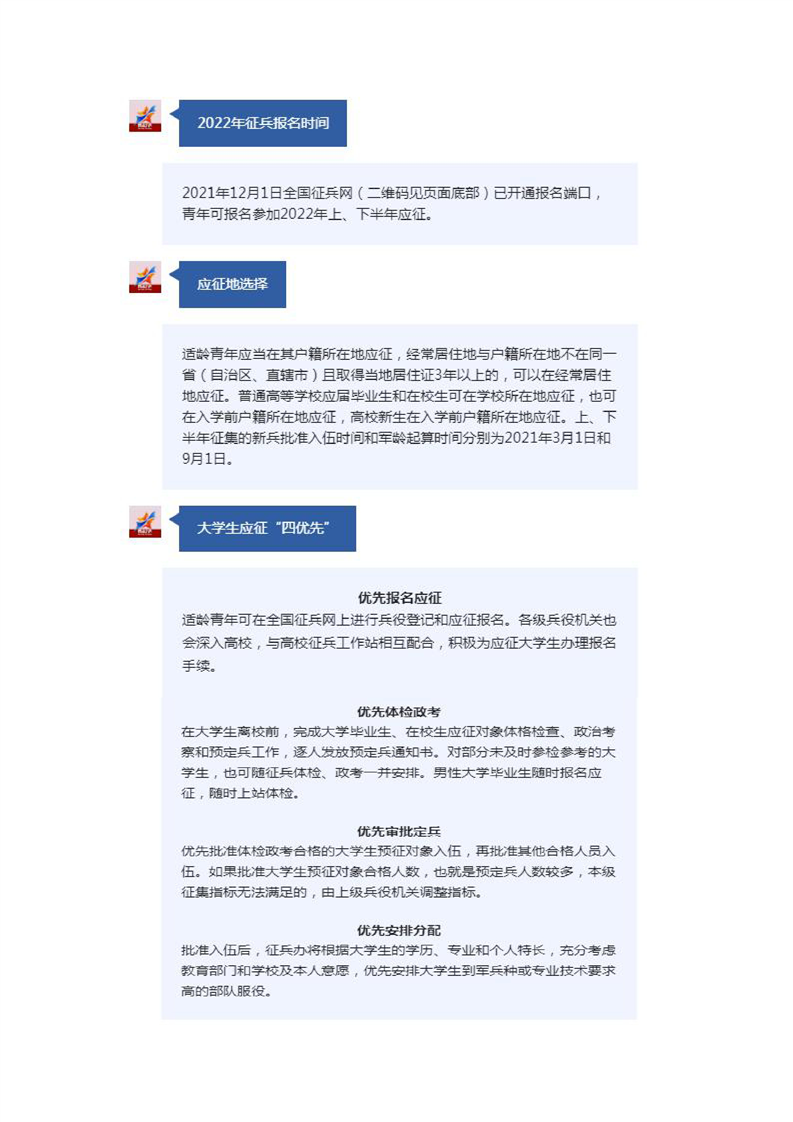 2022年征兵报名时间

2021年12月1日全国征兵网（二维码见页面底部）已开通报名端口，青年可报名参加2022年上、下半年应征。

应征地选择

适龄青年应当在其户籍所在地应征，经常居住地与户籍所在地不在同一省（自治区、直辖市）且取得当地居住证3年以上的，可以在经常居住地应征。普通高等学校应届毕业生和在校生可在学校所在地应征，也可在入学前户籍所在地应征，高校新生在入学前户籍所在地应征。上、下半年征集的新兵批准入伍时间和军龄起算时间分别为2021年3月1日和9月1日。

大学生应征“四优先”

优先报名应征
适龄青年可在全国征兵网上进行兵役登记和应征报名。各级兵役机关也会深入高校，与高校征兵工作站相互配合，积极为应征大学生办理报名手续。

优先体检政考
在大学生离校前，完成大学毕业生、在校生应征对象体格检查、政治考察和预定兵工作，逐人发放预定兵通知书。对部分未及时参检参考的大学生，也可随征兵体检、政考一并安排。男性大学毕业生随时报名应征，随时上站体检。

优先审批定兵
优先批准体检政考合格的大学生预征对象入伍，再批准其他合格人员入伍。如果批准大学生预征对象合格人数，也就是预定兵人数较多，本级征集指标无法满足的，由上级兵役机关调整指标。

优先安排分配
批准入伍后，征兵办将根据大学生的学历、专业和个人特长，充分考虑教育部门和学校及本人意愿，优先安排大学生到军兵种或专业技术要求高的部队服役。